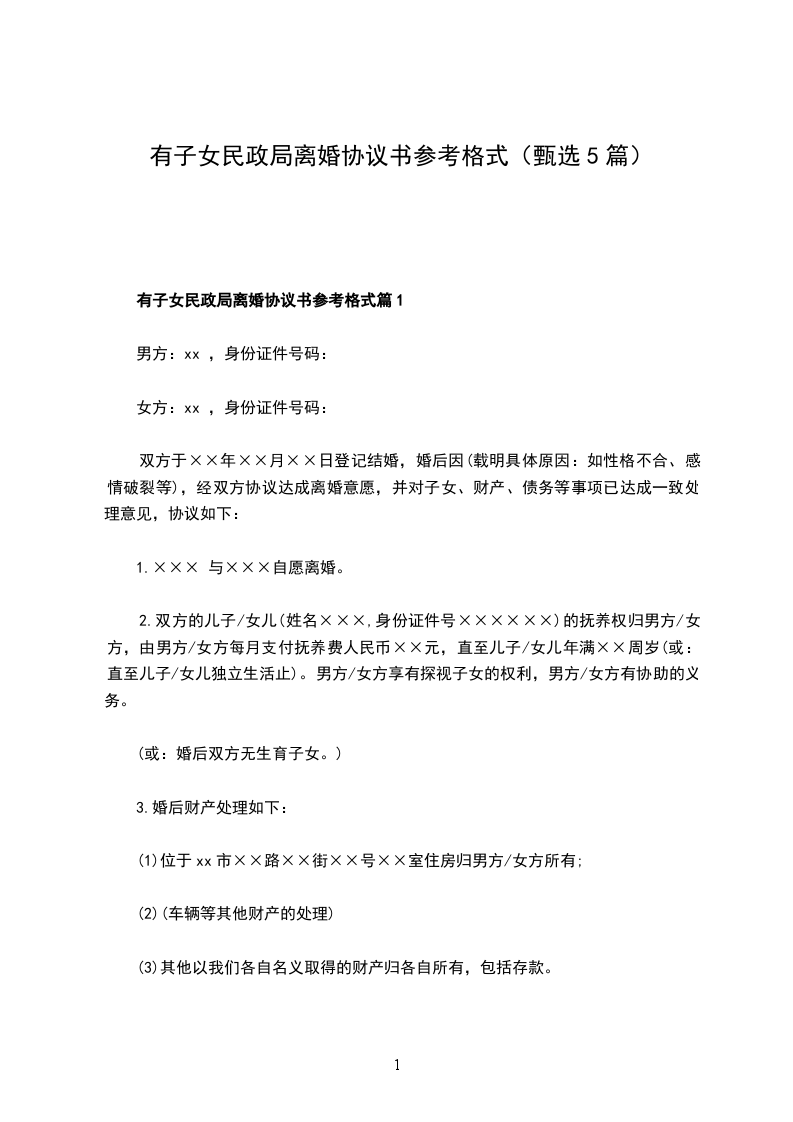 有子女民政局离婚协议书参考格式（甄选5篇）

有子女民政局离婚协议书参考格式篇1

男方：xx ，身份证件号码：

女方：xx ，身份证件号码：

双方于××年××月××日登记结婚，婚后因(载明具体原因：如性格不合、感情破裂等)，经双方协议达成离婚意愿，并对子女、财产、债务等事项已达成一致处理意见，协议如下：

1.××× 与×××自愿离婚。

2.双方的儿子/女儿(姓名×××,身份证件号××××××)的抚养权归男方/女方，由男方/女方每月支付抚养费人民币××元，直至儿子/女儿年满××周岁(或：直至儿子/女儿独立生活止)。男方/女方享有探视子女的权利，男方/女方有协助的义务。

(或：婚后双方无生育子女。)

3.婚后财产处理如下：

(1)位于xx市××路××街××号××室住房归男方/女方所有;

(2)(车辆等其他财产的处理)

(3)其他以我们各自名义取得的财产归各自所有，包括存款。

1